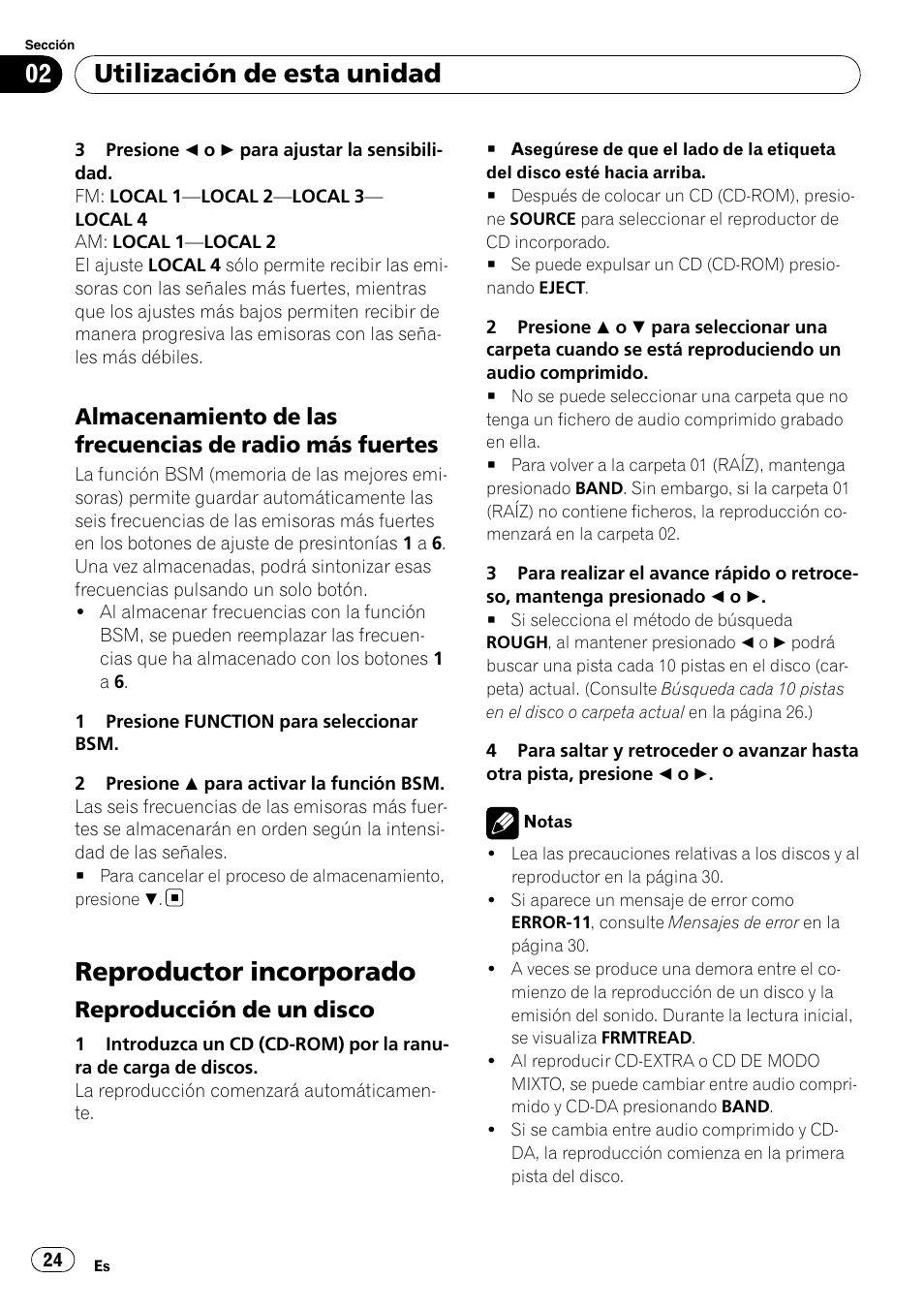 Sección

02 Utilización de esta unidad

3 Presione ◄ o ► para ajustar la sensibilidad.
FM: LOCAL 1—LOCAL 2—LOCAL 3—LOCAL 4
AM: LOCAL 1—LOCAL 2
El ajuste LOCAL 4 sólo permite recibir las emisoras con las señales más fuertes, mientras que los ajustes más bajos permiten recibir de manera progresiva las emisoras con las señales más débiles.

Almacenamiento de las frecuencias de radio más fuertes

La función BSM (memoria de las mejores emisoras) permite guardar automáticamente las seis frecuencias de las emisoras más fuertes en los botones de ajuste de presintonías 1 a 6. Una vez almacenadas, podrá sintonizar esas frecuencias pulsando un solo botón.
• Al almacenar frecuencias con la función BSM, se pueden reemplazar las frecuencias que ha almacenado con los botones 1 a 6.

1 Presione FUNCTION para seleccionar BSM.

2 Presione ▲ para activar la función BSM.
Las seis frecuencias de las emisoras más fuertes se almacenarán en orden según la intensidad de las señales.
■ Para cancelar el proceso de almacenamiento, presione ▼. ■

Reproductor incorporado

Reproducción de un disco

1 Introduzca un CD (CD-ROM) por la ranura de carga de discos.
La reproducción comenzará automáticamente.

■ Asegúrese de que el lado de la etiqueta del disco esté hacia arriba.
■ Después de colocar un CD (CD-ROM), presione SOURCE para seleccionar el reproductor de CD incorporado.
■ Se puede expulsar un CD (CD-ROM) presionando EJECT.

2 Presione ▲ o ▼ para seleccionar una carpeta cuando se está reproduciendo un audio comprimido.
■ No se puede seleccionar una carpeta que no tenga un fichero de audio comprimido grabado en ella.
■ Para volver a la carpeta 01 (RAÍZ), mantenga presionado BAND. Sin embargo, si la carpeta 01 (RAÍZ) no contiene ficheros, la reproducción comenzará en la carpeta 02.

3 Para realizar el avance rápido o retroceso, mantenga presionado ◄ o ►.
■ Si selecciona el método de búsqueda ROUGH, al mantener presionado ◄ o ► podrá buscar una pista cada 10 pistas en el disco (carpeta) actual. (Consulte Búsqueda cada 10 pistas en el disco o carpeta actual en la página 26.)

4 Para saltar y retroceder o avanzar hasta otra pista, presione ◄ o ►.

Notas
• Lea las precauciones relativas a los discos y al reproductor en la página 30.
• Si aparece un mensaje de error como ERROR-11, consulte Mensajes de error en la página 30.
• A veces se produce una demora entre el comienzo de la reproducción de un disco y la emisión del sonido. Durante la lectura inicial, se visualiza FRMTREAD.
• Al reproducir CD-EXTRA o CD DE MODO MIXTO, se puede cambiar entre audio comprimido y CD-DA presionando BAND.
• Si se cambia entre audio comprimido y CD-DA, la reproducción comienza en la primera pista del disco.

24 Es